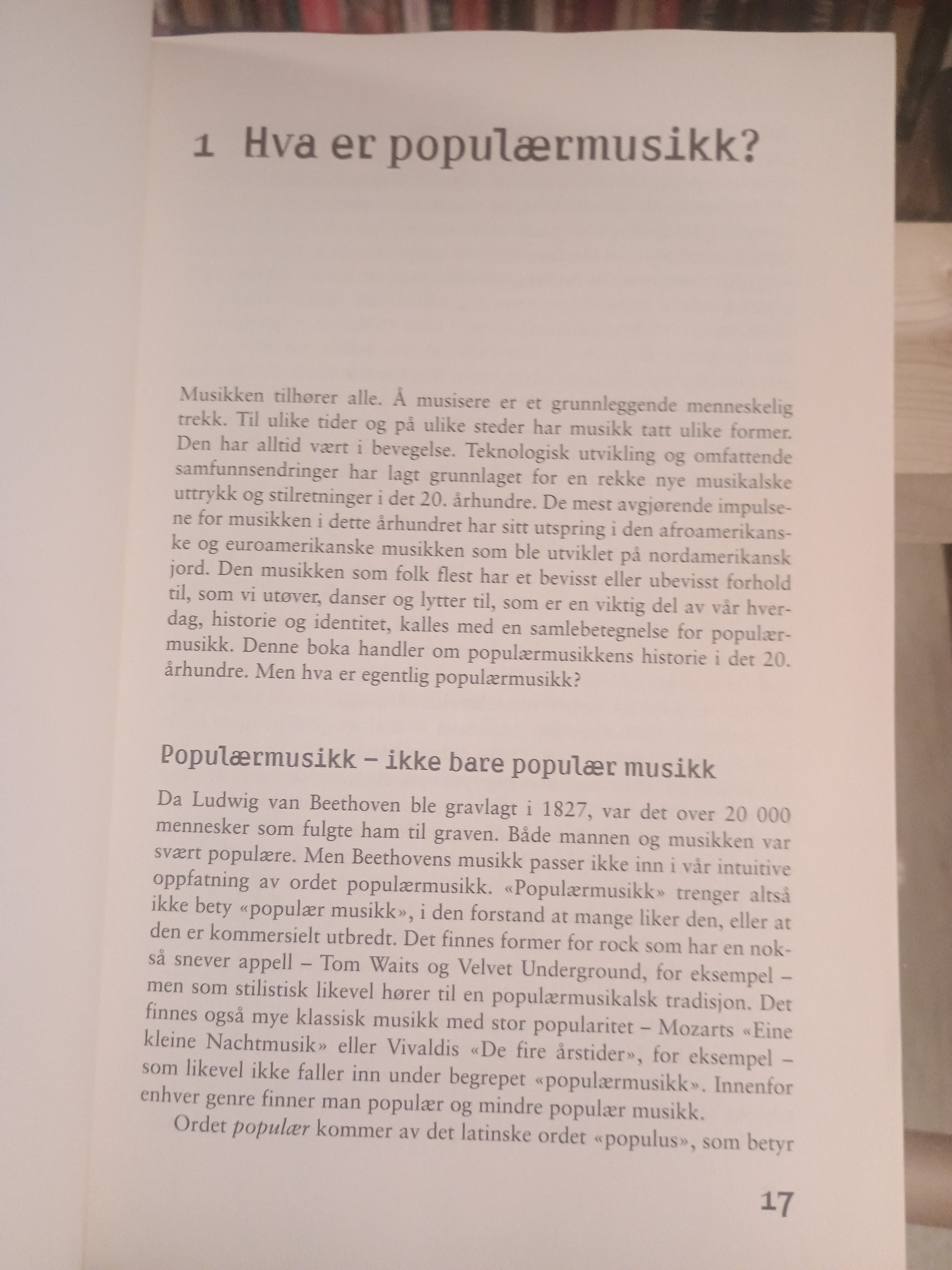 1 Hva er populærmusikk?

Musikken tilhører alle. Å musisere er et grunnleggende menneskelig trekk. Til ulike tider og på ulike steder har musikk tatt ulike former. Den har alltid vært i bevegelse. Teknologisk utvikling og omfattende samfunnsendringer har lagt grunnlaget for en rekke nye musikalske uttrykk og stilretninger i det 20. århundre. De mest avgjørende impulsene for musikken i dette århundret har sitt utspring i den afroamerikanske og euroamerikanske musikken som ble utviklet på nordamerikansk jord. Den musikken som folk flest har et bevisst eller ubevisst forhold til, som vi utøver, danser og lytter til, som er en viktig del av vår hverdag, historie og identitet, kalles med en samlebetegnelse for populærmusikk. Denne boka handler om populærmusikkens historie i det 20. århundre. Men hva er egentlig populærmusikk?

Populærmusikk – ikke bare populær musikk

Da Ludwig van Beethoven ble gravlagt i 1827, var det over 20 000 mennesker som fulgte ham til graven. Både mannen og musikken var svært populære. Men Beethovens musikk passer ikke inn i vår intuitive oppfatning av ordet populærmusikk. «Populærmusikk» trenger altså ikke bety «populær musikk», i den forstand at mange liker den, eller at den er kommersielt utbredt. Det finnes former for rock som har en nokså snever appell – Tom Waits og Velvet Underground, for eksempel – men som stilistisk likevel hører til en populærmusikalsk tradisjon. Det finnes også mye klassisk musikk med stor popularitet – Mozarts «Eine kleine Nachtmusik» eller Vivaldis «De fire årstider», for eksempel – som likevel ikke faller inn under begrepet «populærmusikk». Innenfor enhver genre finner man populær og mindre populær musikk.

Ordet populær kommer av det latinske ordet «populus», som betyr

17